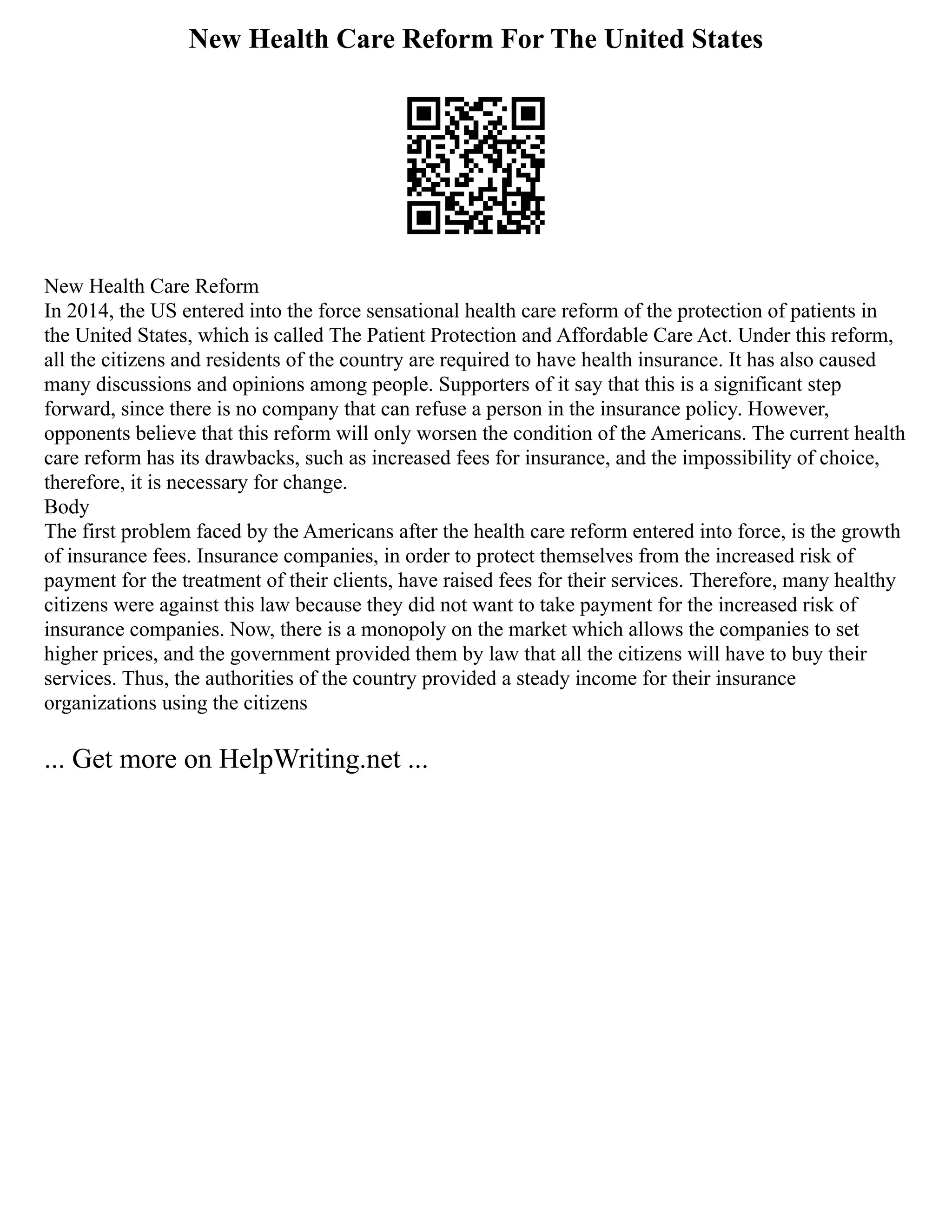 New Health Care Reform For The United States

New Health Care Reform
In 2014, the US entered into the force sensational health care reform of the protection of patients in the United States, which is called The Patient Protection and Affordable Care Act. Under this reform, all the citizens and residents of the country are required to have health insurance. It has also caused many discussions and opinions among people. Supporters of it say that this is a significant step forward, since there is no company that can refuse a person in the insurance policy. However, opponents believe that this reform will only worsen the condition of the Americans. The current health care reform has its drawbacks, such as increased fees for insurance, and the impossibility of choice, therefore, it is necessary for change.
Body
The first problem faced by the Americans after the health care reform entered into force, is the growth of insurance fees. Insurance companies, in order to protect themselves from the increased risk of payment for the treatment of their clients, have raised fees for their services. Therefore, many healthy citizens were against this law because they did not want to take payment for the increased risk of insurance companies. Now, there is a monopoly on the market which allows the companies to set higher prices, and the government provided them by law that all the citizens will have to buy their services. Thus, the authorities of the country provided a steady income for their insurance organizations using the citizens

... Get more on HelpWriting.net ...